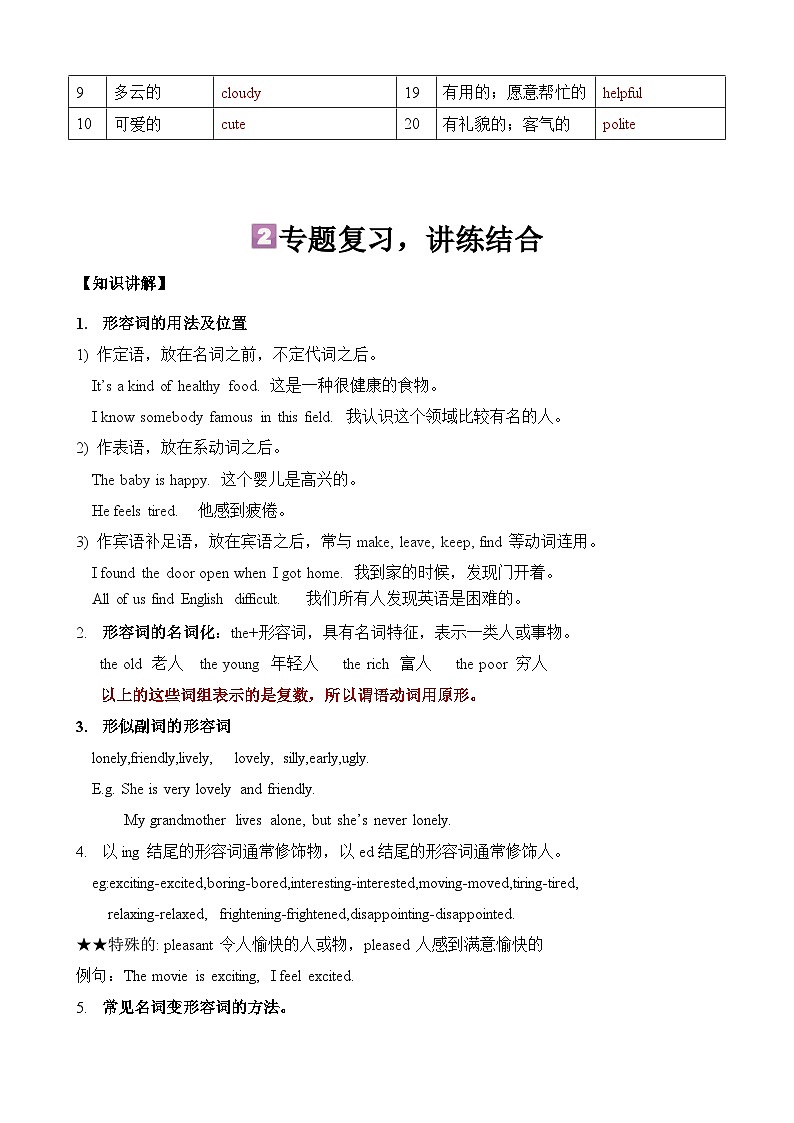 | 9 | 多云的 | cloudy | 19 | 有用的；愿意帮忙的 | helpful |
|---|---|---|---|---|---|
| 10 | 可爱的 | cute | 20 | 有礼貌的；客气的 | polite |

2 专题复习，讲练结合

【知识讲解】

1. 形容词的用法及位置

1) 作定语，放在名词之前，不定代词之后。

It's a kind of healthy food. 这是一种很健康的食物。

I know somebody famous in this field. 我认识这个领域比较有名的人。

2) 作表语，放在系动词之后。

The baby is happy. 这个婴儿是高兴的。

He feels tired. 他感到疲倦。

3) 作宾语补足语，放在宾语之后，常与 make, leave, keep, find 等动词连用。

I found the door open when I got home. 我到家的时候，发现门开着。

All of us find English difficult. 我们所有人发现英语是困难的。

2. 形容词的名词化：the+形容词，具有名词特征，表示一类人或事物。

the old 老人 the young 年轻人 the rich 富人 the poor 穷人

以上的这些词组表示的是复数，所以谓语动词用原形。

3. 形似副词的形容词

lonely,friendly,lively, lovely, silly,early,ugly.

E.g. She is very lovely and friendly.

My grandmother lives alone, but she's never lonely.

4. 以 ing 结尾的形容词通常修饰物，以 ed 结尾的形容词通常修饰人。

eg:exciting-excited,boring-bored,interesting-interested,moving-moved,tiring-tired,

relaxing-relaxed, frightening-frightened,disappointing-disappointed.

★★特殊的: pleasant 令人愉快的人或物，pleased 人感到满意愉快的

例句：The movie is exciting, I feel excited.

5. 常见名词变形容词的方法。